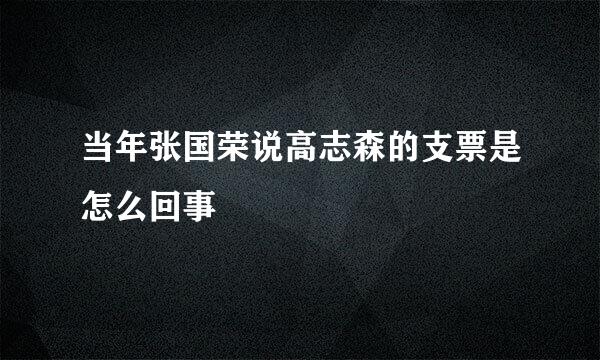 当年张国荣说高志森的支票是怎么回事